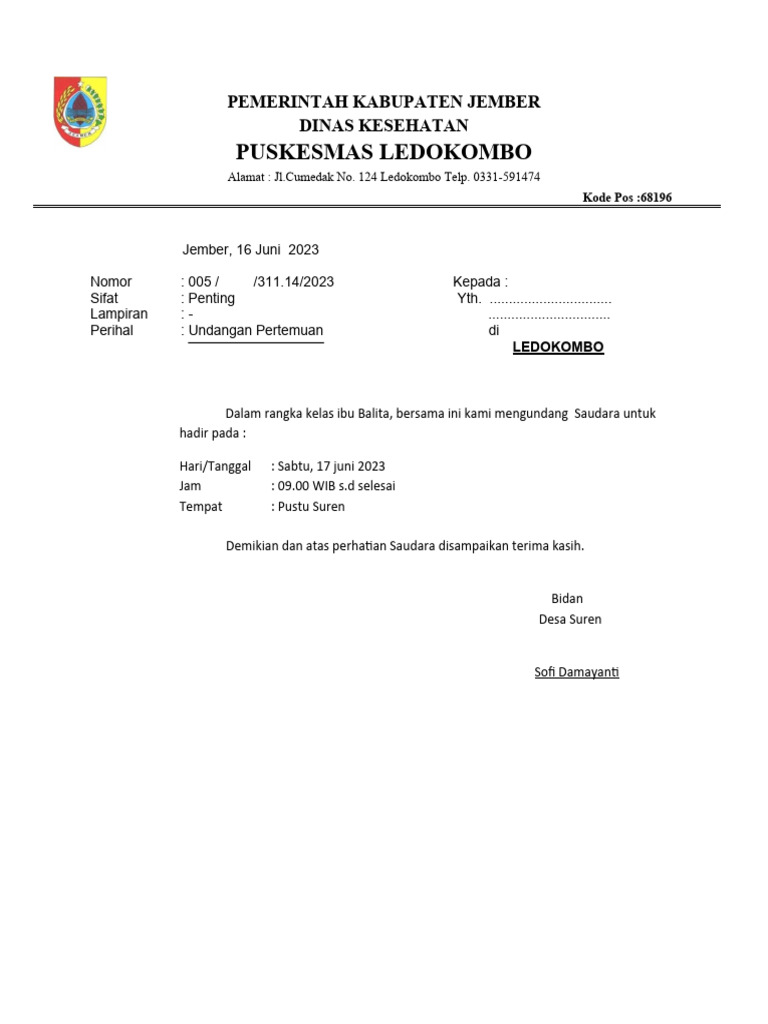 PEMERINTAH KABUPATEN JEMBER
DINAS KESEHATAN
PUSKESMAS LEDOKOMBO
Alamat : Jl.Cumedak No. 124 Ledokombo Telp. 0331-591474

Kode Pos :68196

Jember, 16 Juni 2023

Nomor : 005 / /311.14/2023
Sifat : Penting
Lampiran : -
Perihal : Undangan Pertemuan

Kepada :
Yth. ................................
................................
di
LEDOKOMBO

Dalam rangka kelas ibu Balita, bersama ini kami mengundang Saudara untuk hadir pada :

Hari/Tanggal : Sabtu, 17 juni 2023
Jam : 09.00 WIB s.d selesai
Tempat : Pustu Suren

Demikian dan atas perhatian Saudara disampaikan terima kasih.

Bidan
Desa Suren

Sofi Damayanti